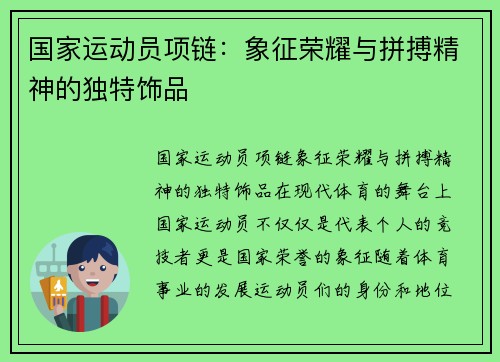 国家运动员项链：象征荣耀与拼搏精神的独特饰品

国家运动员项链象征荣耀与拼搏精神的独特饰品在现代体育的舞台上国家运动员不仅仅是代表个人的竞技者更是国家荣誉的象征随着体育事业的发展运动员们的身份和地位